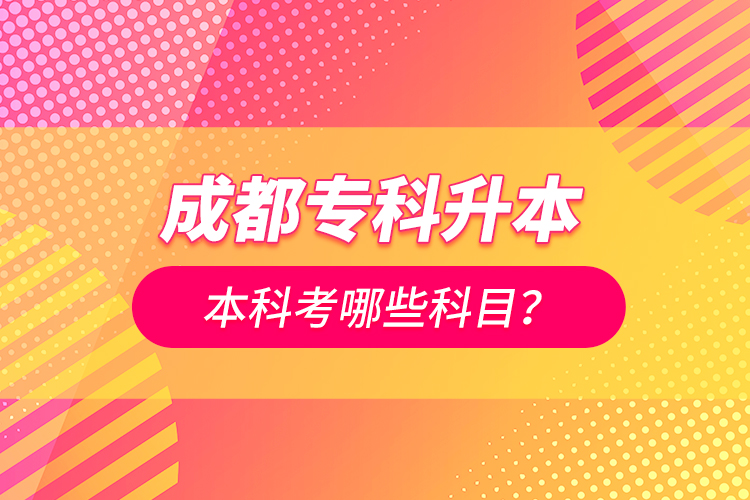 成都专科升本

本科考哪些科目？